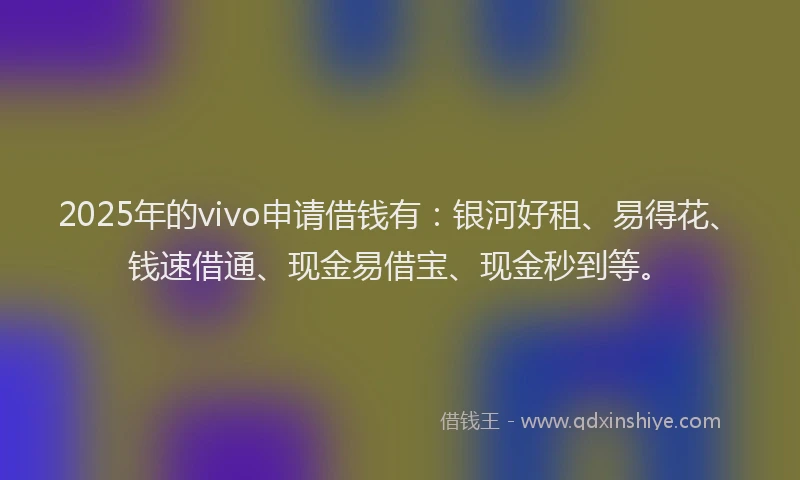 2025年的vivo申请借钱有：银河好租、易得花、钱速借通、现金易借宝、现金秒到等。

借钱王 - www.qdxinshiye.com